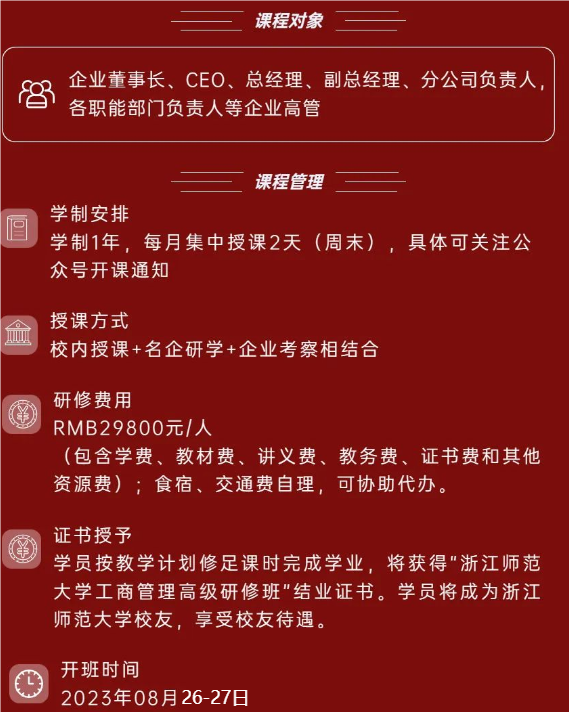 课程对象

企业董事长、CEO、总经理、副总经理、分公司负责人，各职能部门负责人等企业高管

课程管理

学制安排
学制1年，每月集中授课2天（周末），具体可关注公众号开课通知

授课方式
校内授课+名企研学+企业考察相结合

研修费用
RMB29800元/人
（包含学费、教材费、讲义费、教务费、证书费和其他资源费）；食宿、交通费自理，可协助代办。

证书授予
学员按教学计划修足课时完成学业，将获得“浙江师范大学工商管理高级研修班”结业证书。学员将成为浙江师范大学校友，享受校友待遇。

开班时间
2023年08月26-27日